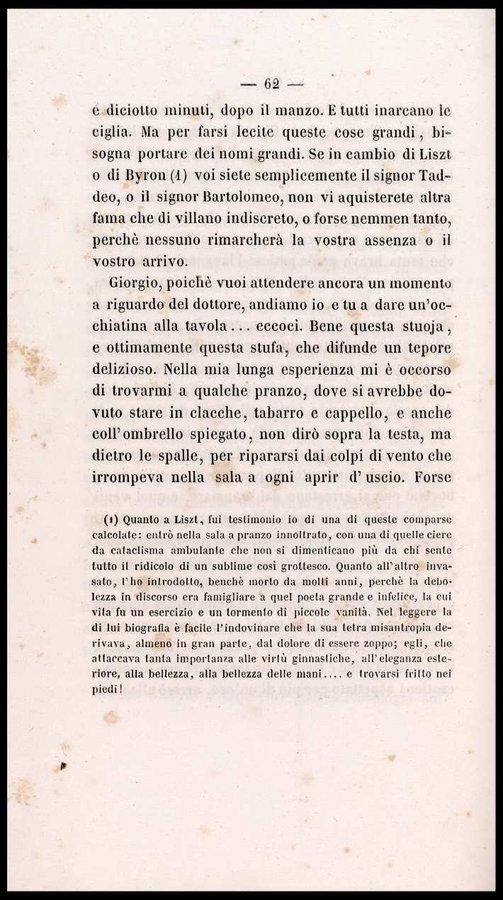 — 62 —

e diciotto minuti, dopo il manzo. E tutti inarcano le ciglia. Ma per farsi lecite queste cose grandi, bisogna portare dei nomi grandi. Se in cambio di Liszt o di Byron (1) voi siete semplicemente il signor Taddeo, o il signor Bartolomeo, non vi aquisterete altra fama che di villano indiscreto, o forse nemmen tanto, perchè nessuno rimarcherà la vostra assenza o il vostro arrivo.

Giorgio, poichè vuoi attendere ancora un momento a riguardo del dottore, andiamo io e tu a dare un'occhiatina alla tavola... eccoci. Bene questa stuoja, e ottimamente questa stufa, che difunde un tepore delizioso. Nella mia lunga esperienza mi è occorso di trovarmi a qualche pranzo, dove si avrebbe dovuto stare in clacche, tabarro e cappello, e anche coll'ombrello spiegato, non dirò sopra la testa, ma dietro le spalle, per ripararsi dai colpi di vento che irrompeva nella sala a ogni aprir d'uscio. Forse

(1) Quanto a Liszt, fui testimonio io di una di queste comparse calcolate: entrò nella sala a pranzo innoltrato, con una di quelle ciere da cataclisma ambulante che non si dimenticano più da chi sente tutto il ridicolo di un sublime così grottesco. Quanto all'altro invasato, l'ho introdotto, benchè morto da molti anni, perchè la debolezza in discorso era famigliare a quel poeta grande e infelice, la cui vita fu un esercizio e un tormento di piccole vanità. Nel leggere la di lui biografia è facile l'indovinare che la sua tetra misantropia derivava, almeno in gran parte, dal dolore di essere zoppo; egli, che attaccava tanta importanza alle virtù ginnastiche, all'eleganza esteriore, alla bellezza, alla bellezza delle mani.... e trovarsi fritto nei piedi!